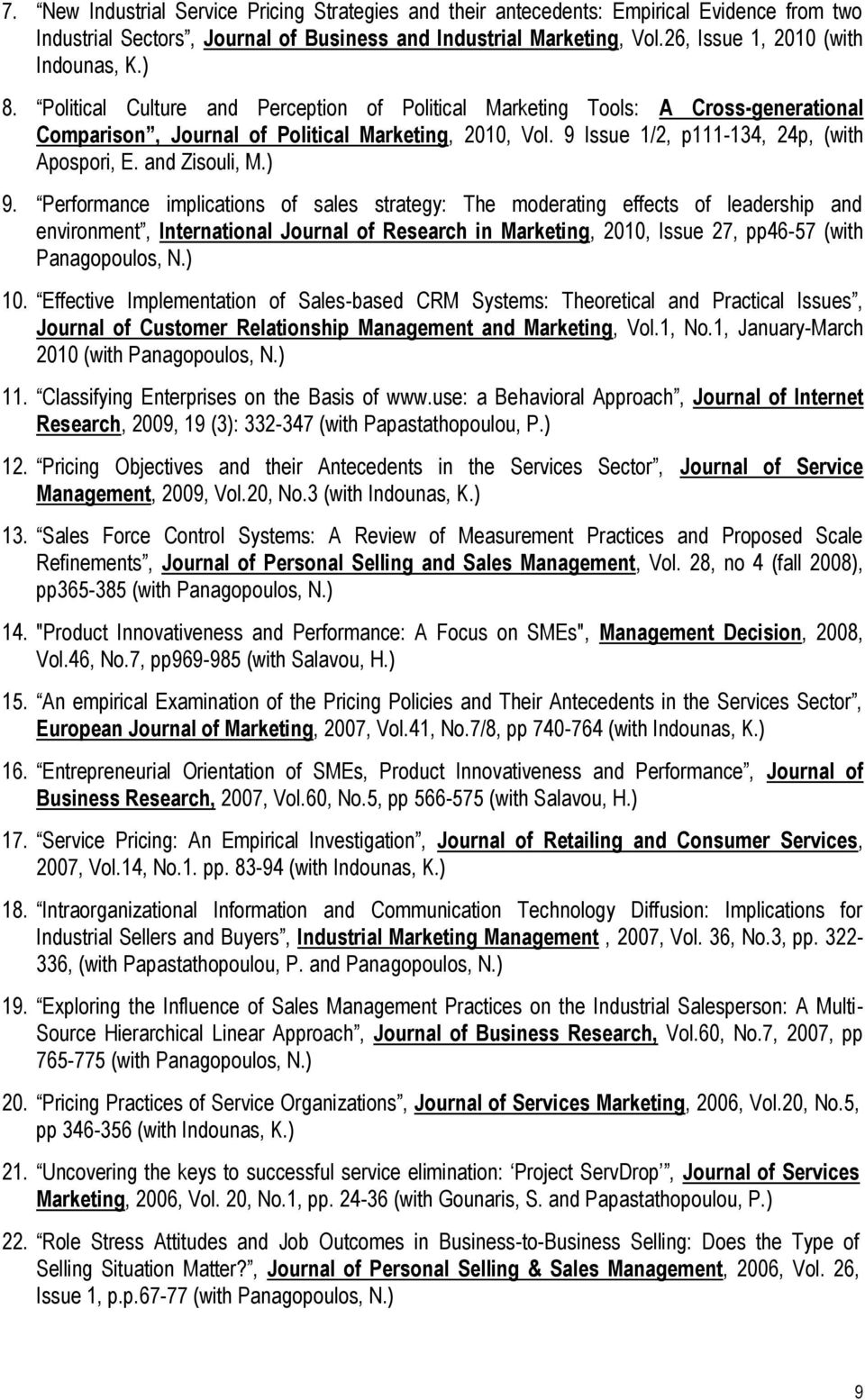 7. “New Industrial Service Pricing Strategies and their antecedents: Empirical Evidence from two Industrial Sectors”, Journal of Business and Industrial Marketing, Vol.26, Issue 1, 2010 (with Indounas, K.)

8. “Political Culture and Perception of Political Marketing Tools: A Cross-generational Comparison”, Journal of Political Marketing, 2010, Vol. 9 Issue 1/2, p111-134, 24p, (with Apospori, E. and Zisouli, M.)

9. “Performance implications of sales strategy: The moderating effects of leadership and environment”, International Journal of Research in Marketing, 2010, Issue 27, pp46-57 (with Panagopoulos, N.)

10. “Effective Implementation of Sales-based CRM Systems: Theoretical and Practical Issues”, Journal of Customer Relationship Management and Marketing, Vol.1, No.1, January-March 2010 (with Panagopoulos, N.)

11. “Classifying Enterprises on the Basis of www.use: a Behavioral Approach”, Journal of Internet Research, 2009, 19 (3): 332-347 (with Papastathopoulou, P.)

12. “Pricing Objectives and their Antecedents in the Services Sector”, Journal of Service Management, 2009, Vol.20, No.3 (with Indounas, K.)

13. “Sales Force Control Systems: A Review of Measurement Practices and Proposed Scale Refinements”, Journal of Personal Selling and Sales Management, Vol. 28, no 4 (fall 2008), pp365-385 (with Panagopoulos, N.)

14. "Product Innovativeness and Performance: A Focus on SMEs", Management Decision, 2008, Vol.46, No.7, pp969-985 (with Salavou, H.)

15. “An empirical Examination of the Pricing Policies and Their Antecedents in the Services Sector”, European Journal of Marketing, 2007, Vol.41, No.7/8, pp 740-764 (with Indounas, K.)

16. “Entrepreneurial Orientation of SMEs, Product Innovativeness and Performance”, Journal of Business Research, 2007, Vol.60, No.5, pp 566-575 (with Salavou, H.)

17. “Service Pricing: An Empirical Investigation”, Journal of Retailing and Consumer Services, 2007, Vol.14, No.1. pp. 83-94 (with Indounas, K.)

18. “Intraorganizational Information and Communication Technology Diffusion: Implications for Industrial Sellers and Buyers”, Industrial Marketing Management , 2007, Vol. 36, No.3, pp. 322-336, (with Papastathopoulou, P. and Panagopoulos, N.)

19. “Exploring the Influence of Sales Management Practices on the Industrial Salesperson: A Multi-Source Hierarchical Linear Approach”, Journal of Business Research, Vol.60, No.7, 2007, pp 765-775 (with Panagopoulos, N.)

20. “Pricing Practices of Service Organizations”, Journal of Services Marketing, 2006, Vol.20, No.5, pp 346-356 (with Indounas, K.)

21. “Uncovering the keys to successful service elimination: ‘Project ServDrop’”, Journal of Services Marketing, 2006, Vol. 20, No.1, pp. 24-36 (with Gounaris, S. and Papastathopoulou, P.)

22. “Role Stress Attitudes and Job Outcomes in Business-to-Business Selling: Does the Type of Selling Situation Matter?”, Journal of Personal Selling & Sales Management, 2006, Vol. 26, Issue 1, p.p.67-77 (with Panagopoulos, N.)

9